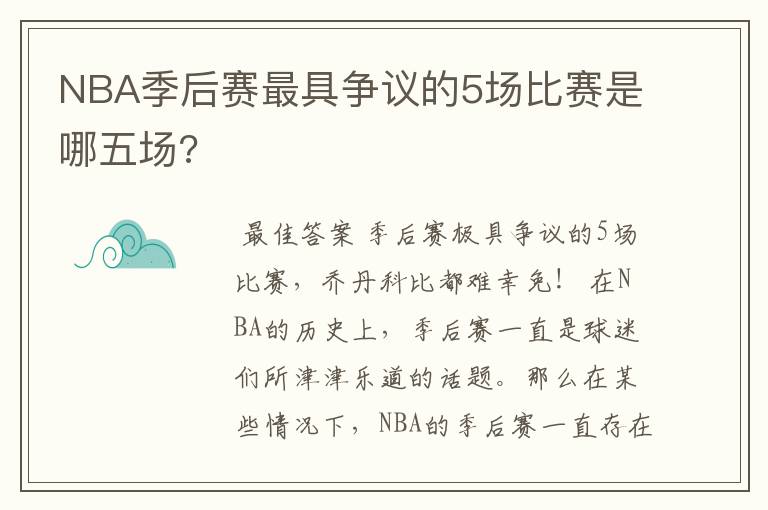 NBA季后赛最具争议的5场比赛是哪五场?

最佳答案 季后赛极具争议的5场比赛，乔丹科比都难幸免！ 在NBA的历史上，季后赛一直是球迷们所津津乐道的话题。那么在某些情况下，NBA的季后赛一直存在